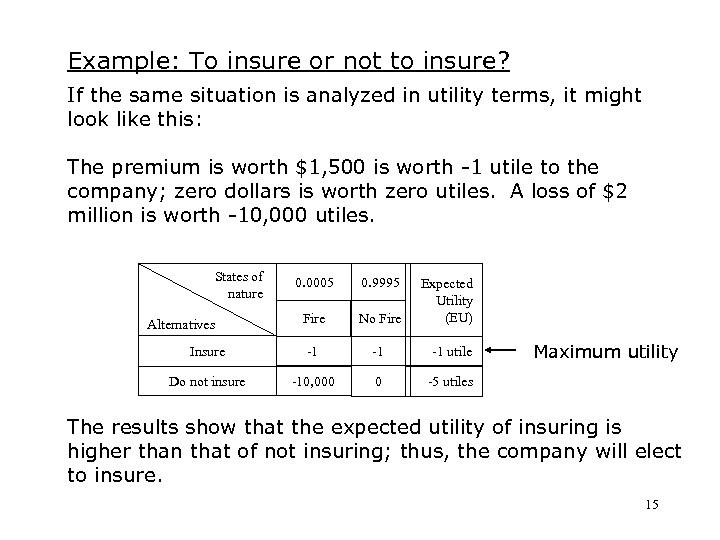 Example: To insure or not to insure?

If the same situation is analyzed in utility terms, it might look like this:

The premium is worth \$1,500 is worth -1 utile to the company; zero dollars is worth zero utiles. A loss of \$2 million is worth -10,000 utiles.

| States of nature / Alternatives | 0.0005 Fire | 0.9995 No Fire | Expected Utility (EU) |
|---|---|---|---|
| Insure | -1 | -1 | -1 utile |
| Do not insure | -10,000 | 0 | -5 utiles |

Maximum utility

The results show that the expected utility of insuring is higher than that of not insuring; thus, the company will elect to insure.

15